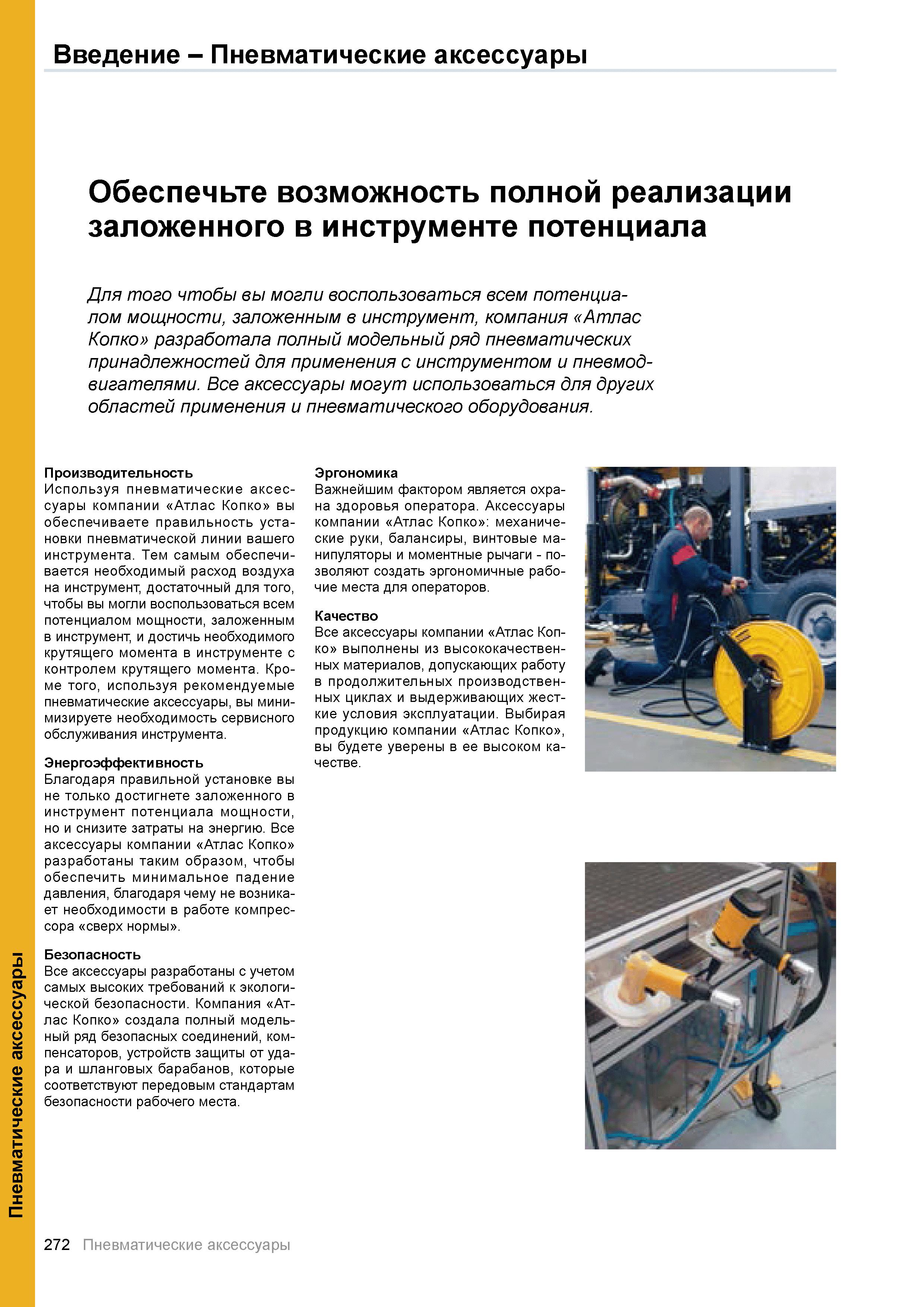 Введение – Пневматические аксессуары

Обеспечьте возможность полной реализации заложенного в инструменте потенциала

Для того чтобы вы могли воспользоваться всем потенциалом мощности, заложенным в инструмент, компания «Атлас Копко» разработала полный модельный ряд пневматических принадлежностей для применения с инструментом и пневмодвигателями. Все аксессуары могут использоваться для других областей применения и пневматического оборудования.

Производительность
Используя пневматические аксессуары компании «Атлас Копко» вы обеспечиваете правильность установки пневматической линии вашего инструмента. Тем самым обеспечивается необходимый расход воздуха на инструмент, достаточный для того, чтобы вы могли воспользоваться всем потенциалом мощности, заложенным в инструмент, и достичь необходимого крутящего момента в инструменте с контролем крутящего момента. Кроме того, используя рекомендуемые пневматические аксессуары, вы минимизируете необходимость сервисного обслуживания инструмента.

Энергоэффективность
Благодаря правильной установке вы не только достигнете заложенного в инструмент потенциала мощности, но и снизите затраты на энергию. Все аксессуары компании «Атлас Копко» разработаны таким образом, чтобы обеспечить минимальное падение давления, благодаря чему не возникает необходимости в работе компрессора «сверх нормы».

Безопасность
Все аксессуары разработаны с учетом самых высоких требований к экологической безопасности. Компания «Атлас Копко» создала полный модельный ряд безопасных соединений, компенсаторов, устройств защиты от удара и шланговых барабанов, которые соответствуют передовым стандартам безопасности рабочего места.

Эргономика
Важнейшим фактором является охрана здоровья оператора. Аксессуары компании «Атлас Копко»: механические руки, балансиры, винтовые манипуляторы и моментные рычаги - позволяют создать эргономичные рабочие места для операторов.

Качество
Все аксессуары компании «Атлас Копко» выполнены из высококачественных материалов, допускающих работу в продолжительных производственных циклах и выдерживающих жесткие условия эксплуатации. Выбирая продукцию компании «Атлас Копко», вы будете уверены в ее высоком качестве.

Пневматические аксессуары

272 Пневматические аксессуары